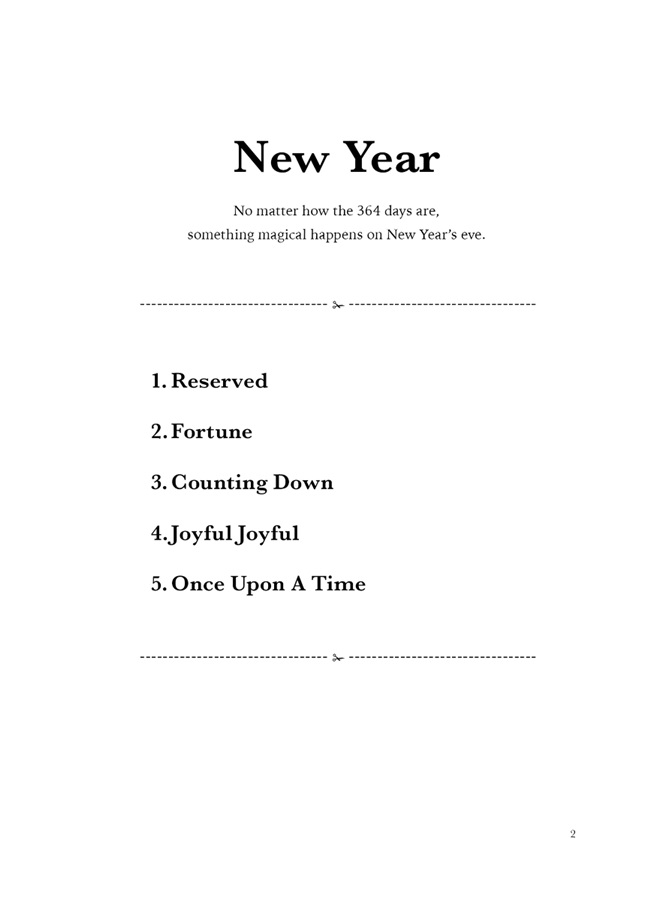 New Year

No matter how the 364 days are,
something magical happens on New Year's eve.

1. Reserved

2. Fortune

3. Counting Down

4. Joyful Joyful

5. Once Upon A Time

2